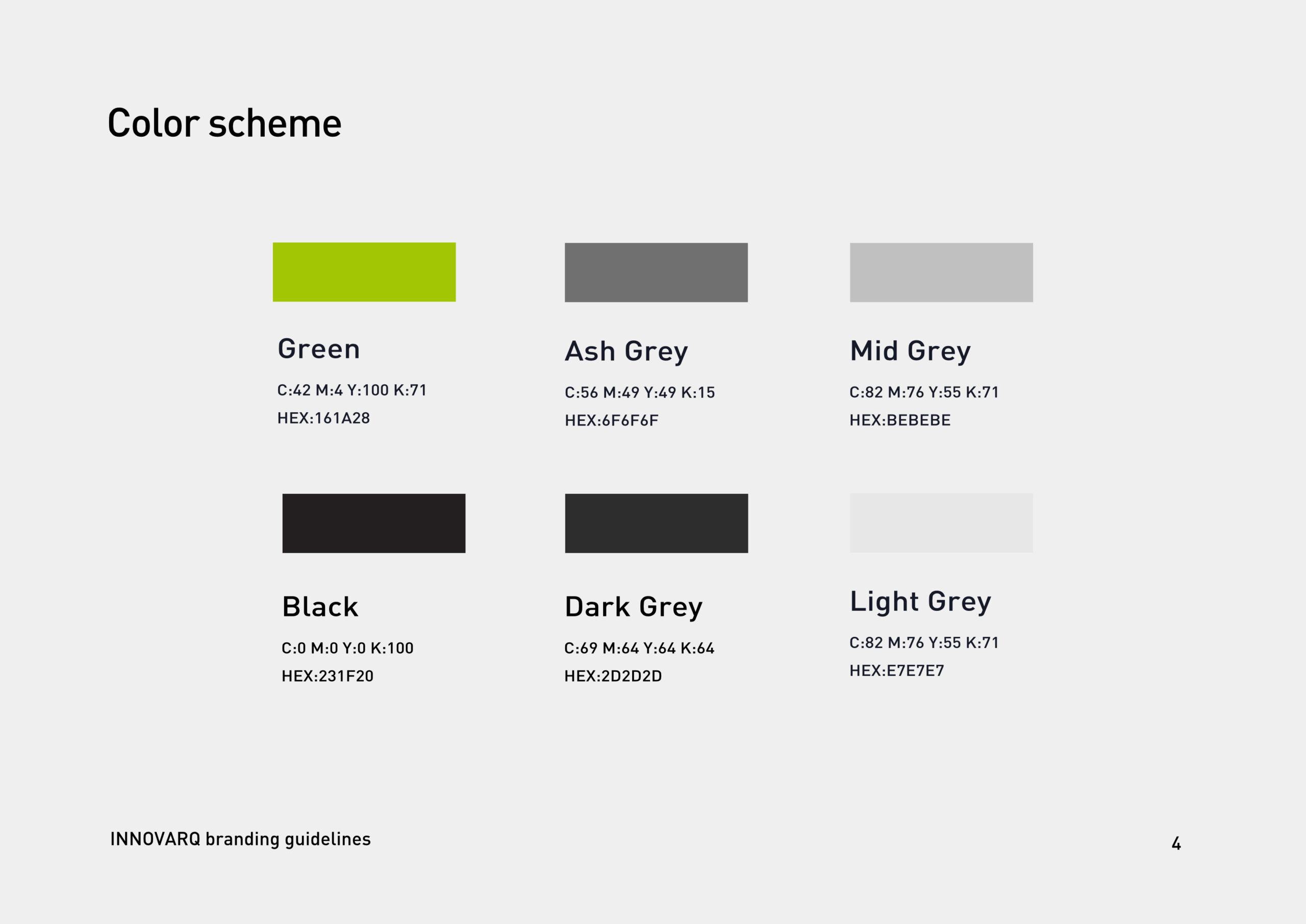 Color scheme

Green

C:42 M:4 Y:100 K:71

HEX:161A28

Ash Grey

C:56 M:49 Y:49 K:15

HEX:6F6F6F

Mid Grey

C:82 M:76 Y:55 K:71

HEX:BEBEBE

Black

C:0 M:0 Y:0 K:100

HEX:231F20

Dark Grey

C:69 M:64 Y:64 K:64

HEX:2D2D2D

Light Grey

C:82 M:76 Y:55 K:71

HEX:E7E7E7

INNOVARQ branding guidelines

4